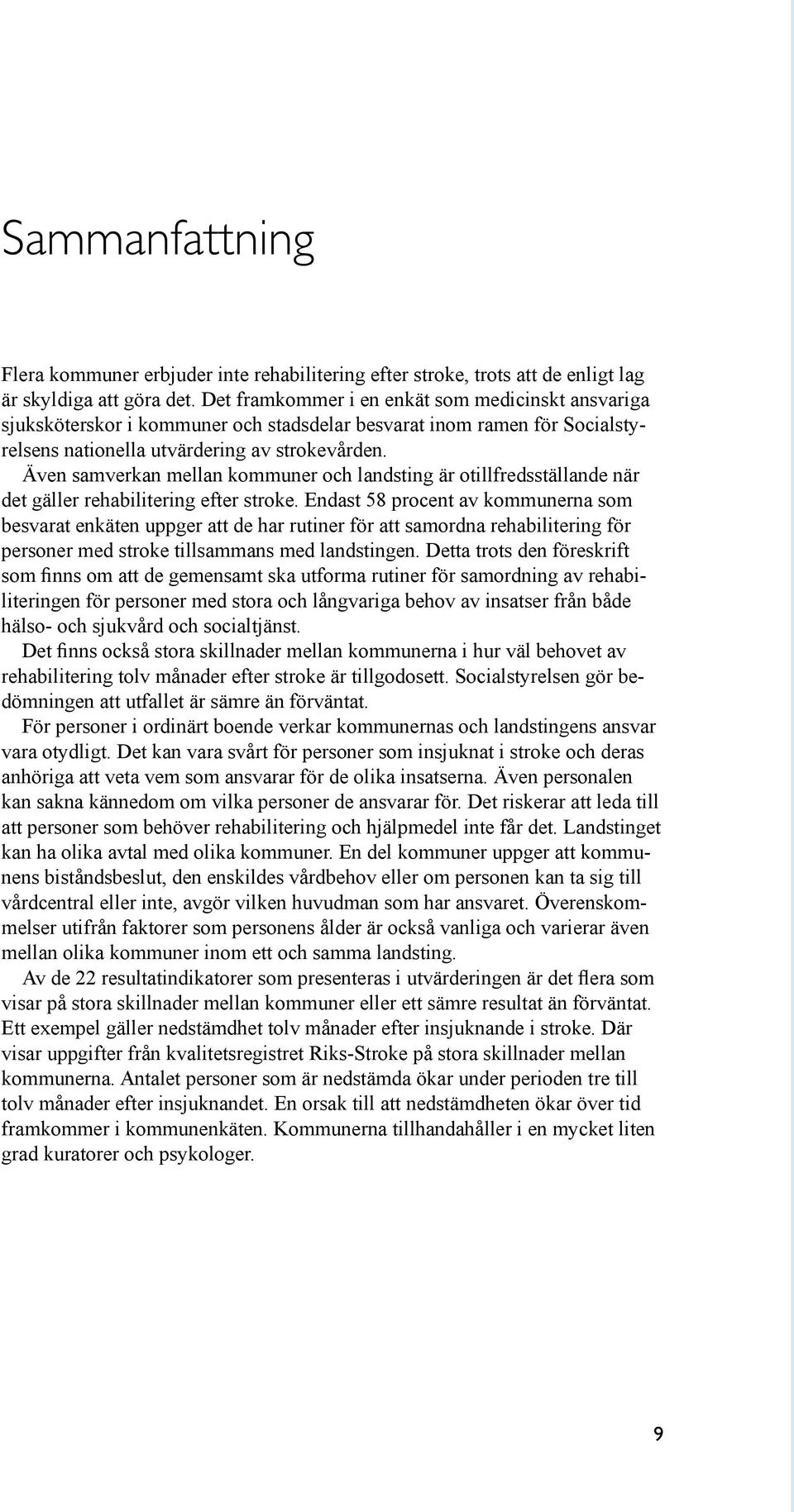 Sammanfattning

Flera kommuner erbjuder inte rehabilitering efter stroke, trots att de enligt lag är skyldiga att göra det. Det framkommer i en enkät som medicinskt ansvariga sjuksköterskor i kommuner och stadsdelar besvarat inom ramen för Socialstyrelsens nationella utvärdering av strokevården.

Även samverkan mellan kommuner och landsting är otillfredsställande när det gäller rehabilitering efter stroke. Endast 58 procent av kommunerna som besvarat enkäten uppger att de har rutiner för att samordna rehabilitering för personer med stroke tillsammans med landstingen. Detta trots den föreskrift som finns om att de gemensamt ska utforma rutiner för samordning av rehabiliteringen för personer med stora och långvariga behov av insatser från både hälso- och sjukvård och socialtjänst.

Det finns också stora skillnader mellan kommunerna i hur väl behovet av rehabilitering tolv månader efter stroke är tillgodosett. Socialstyrelsen gör bedömningen att utfallet är sämre än förväntat.

För personer i ordinärt boende verkar kommunernas och landstingens ansvar vara otydligt. Det kan vara svårt för personer som insjuknat i stroke och deras anhöriga att veta vem som ansvarar för de olika insatserna. Även personalen kan sakna kännedom om vilka personer de ansvarar för. Det riskerar att leda till att personer som behöver rehabilitering och hjälpmedel inte får det. Landstinget kan ha olika avtal med olika kommuner. En del kommuner uppger att kommunens biståndsbeslut, den enskildes vårdbehov eller om personen kan ta sig till vårdcentral eller inte, avgör vilken huvudman som har ansvaret. Överenskommelser utifrån faktorer som personens ålder är också vanliga och varierar även mellan olika kommuner inom ett och samma landsting.

Av de 22 resultatindikatorer som presenteras i utvärderingen är det flera som visar på stora skillnader mellan kommuner eller ett sämre resultat än förväntat. Ett exempel gäller nedstämdhet tolv månader efter insjuknande i stroke. Där visar uppgifter från kvalitetsregistret Riks-Stroke på stora skillnader mellan kommunerna. Antalet personer som är nedstämda ökar under perioden tre till tolv månader efter insjuknandet. En orsak till att nedstämdheten ökar över tid framkommer i kommunenkäten. Kommunerna tillhandahåller i en mycket liten grad kuratorer och psykologer.

9